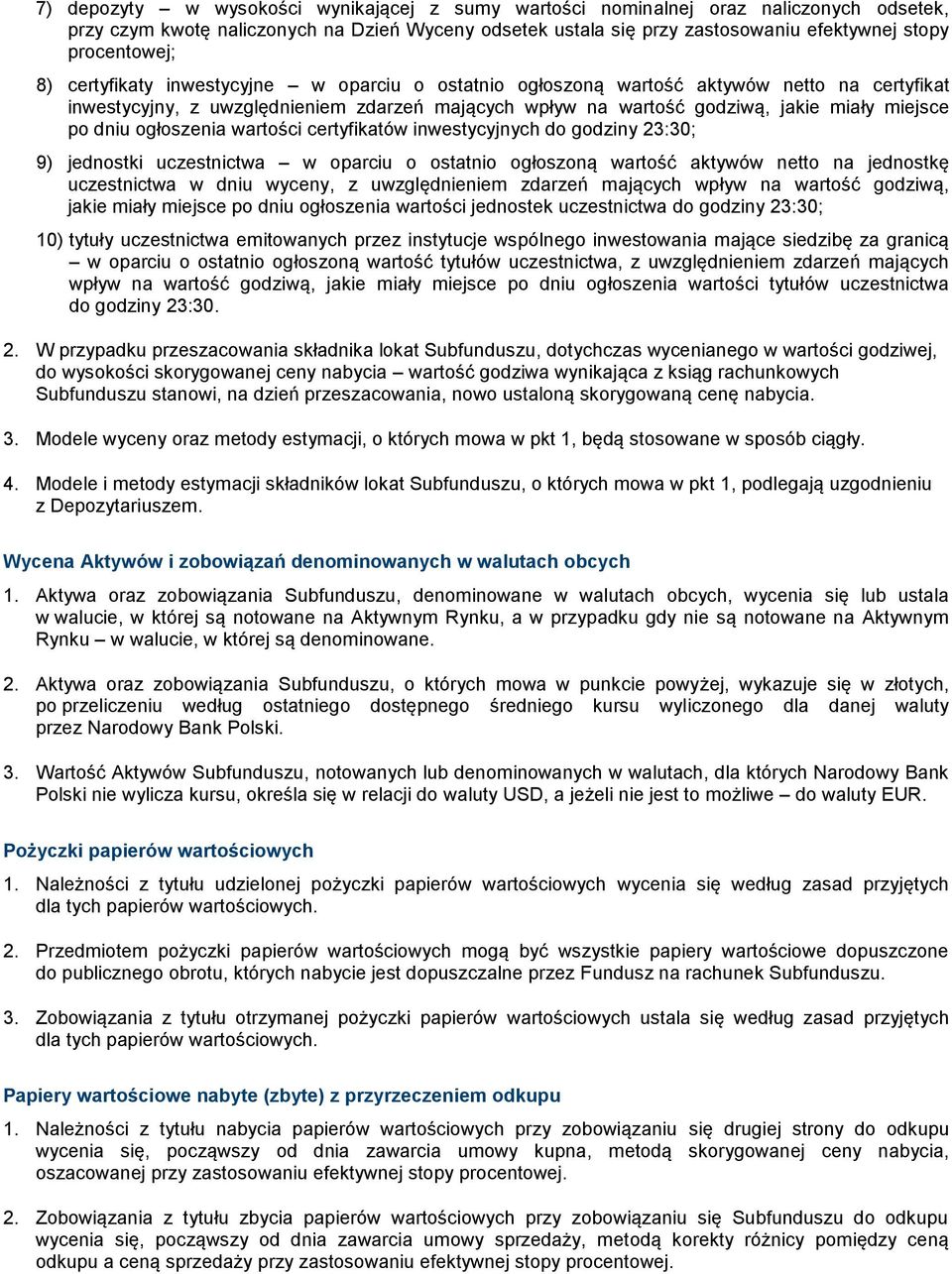 7) depozyty – w wysokości wynikającej z sumy wartości nominalnej oraz naliczonych odsetek, przy czym kwotę naliczonych na Dzień Wyceny odsetek ustala się przy zastosowaniu efektywnej stopy procentowej;

8) certyfikaty inwestycyjne – w oparciu o ostatnio ogłoszoną wartość aktywów netto na certyfikat inwestycyjny, z uwzględnieniem zdarzeń mających wpływ na wartość godziwą, jakie miały miejsce po dniu ogłoszenia wartości certyfikatów inwestycyjnych do godziny 23:30;

9) jednostki uczestnictwa – w oparciu o ostatnio ogłoszoną wartość aktywów netto na jednostkę uczestnictwa w dniu wyceny, z uwzględnieniem zdarzeń mających wpływ na wartość godziwą, jakie miały miejsce po dniu ogłoszenia wartości jednostek uczestnictwa do godziny 23:30;

10) tytuły uczestnictwa emitowanych przez instytucje wspólnego inwestowania mające siedzibę za granicą – w oparciu o ostatnio ogłoszoną wartość tytułów uczestnictwa, z uwzględnieniem zdarzeń mających wpływ na wartość godziwą, jakie miały miejsce po dniu ogłoszenia wartości tytułów uczestnictwa do godziny 23:30.

2. W przypadku przeszacowania składnika lokat Subfunduszu, dotychczas wycenianego w wartości godziwej, do wysokości skorygowanej ceny nabycia – wartość godziwa wynikająca z ksiąg rachunkowych Subfunduszu stanowi, na dzień przeszacowania, nowo ustaloną skorygowaną cenę nabycia.

3. Modele wyceny oraz metody estymacji, o których mowa w pkt 1, będą stosowane w sposób ciągły.

4. Modele i metody estymacji składników lokat Subfunduszu, o których mowa w pkt 1, podlegają uzgodnieniu z Depozytariuszem.

Wycena Aktywów i zobowiązań denominowanych w walutach obcych

1. Aktywa oraz zobowiązania Subfunduszu, denominowane w walutach obcych, wycenia się lub ustala w walucie, w której są notowane na Aktywnym Rynku, a w przypadku gdy nie są notowane na Aktywnym Rynku – w walucie, w której są denominowane.

2. Aktywa oraz zobowiązania Subfunduszu, o których mowa w punkcie powyżej, wykazuje się w złotych, po przeliczeniu według ostatniego dostępnego średniego kursu wyliczonego dla danej waluty przez Narodowy Bank Polski.

3. Wartość Aktywów Subfunduszu, notowanych lub denominowanych w walutach, dla których Narodowy Bank Polski nie wylicza kursu, określa się w relacji do waluty USD, a jeżeli nie jest to możliwe – do waluty EUR.

Pożyczki papierów wartościowych

1. Należności z tytułu udzielonej pożyczki papierów wartościowych wycenia się według zasad przyjętych dla tych papierów wartościowych.

2. Przedmiotem pożyczki papierów wartościowych mogą być wszystkie papiery wartościowe dopuszczone do publicznego obrotu, których nabycie jest dopuszczalne przez Fundusz na rachunek Subfunduszu.

3. Zobowiązania z tytułu otrzymanej pożyczki papierów wartościowych ustala się według zasad przyjętych dla tych papierów wartościowych.

Papiery wartościowe nabyte (zbyte) z przyrzeczeniem odkupu

1. Należności z tytułu nabycia papierów wartościowych przy zobowiązaniu się drugiej strony do odkupu wycenia się, począwszy od dnia zawarcia umowy kupna, metodą skorygowanej ceny nabycia, oszacowanej przy zastosowaniu efektywnej stopy procentowej.

2. Zobowiązania z tytułu zbycia papierów wartościowych przy zobowiązaniu się Subfunduszu do odkupu wycenia się, począwszy od dnia zawarcia umowy sprzedaży, metodą korekty różnicy pomiędzy ceną odkupu a ceną sprzedaży przy zastosowaniu efektywnej stopy procentowej.